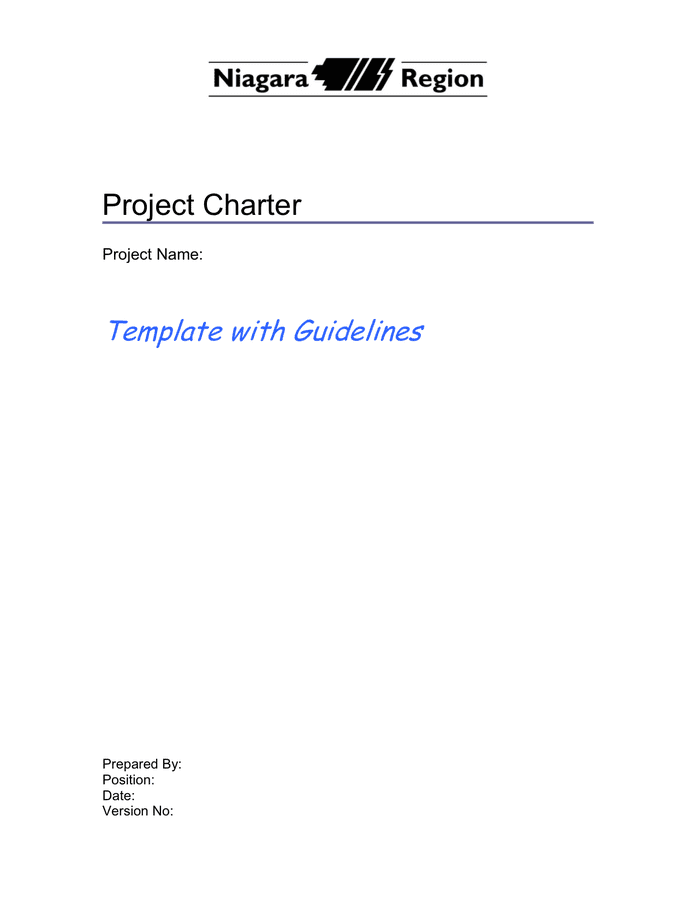 Niagara Region

Project Charter

Project Name:

Template with Guidelines

Prepared By:
Position:
Date:
Version No: